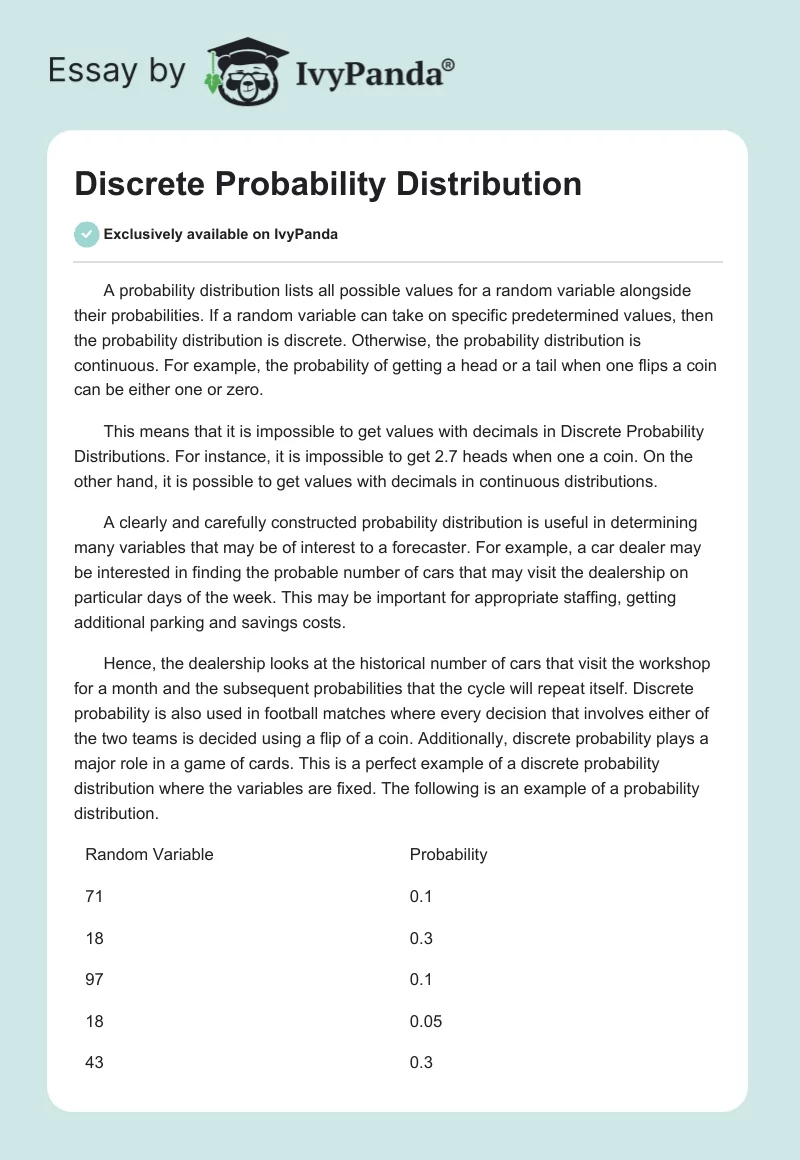 Essay by IvyPanda®

Discrete Probability Distribution

Exclusively available on IvyPanda

A probability distribution lists all possible values for a random variable alongside their probabilities. If a random variable can take on specific predetermined values, then the probability distribution is discrete. Otherwise, the probability distribution is continuous. For example, the probability of getting a head or a tail when one flips a coin can be either one or zero.

This means that it is impossible to get values with decimals in Discrete Probability Distributions. For instance, it is impossible to get 2.7 heads when one a coin. On the other hand, it is possible to get values with decimals in continuous distributions.

A clearly and carefully constructed probability distribution is useful in determining many variables that may be of interest to a forecaster. For example, a car dealer may be interested in finding the probable number of cars that may visit the dealership on particular days of the week. This may be important for appropriate staffing, getting additional parking and savings costs.

Hence, the dealership looks at the historical number of cars that visit the workshop for a month and the subsequent probabilities that the cycle will repeat itself. Discrete probability is also used in football matches where every decision that involves either of the two teams is decided using a flip of a coin. Additionally, discrete probability plays a major role in a game of cards. This is a perfect example of a discrete probability distribution where the variables are fixed. The following is an example of a probability distribution.

| Random Variable | Probability |
|---|---|
| 71 | 0.1 |
| 18 | 0.3 |
| 97 | 0.1 |
| 18 | 0.05 |
| 43 | 0.3 |